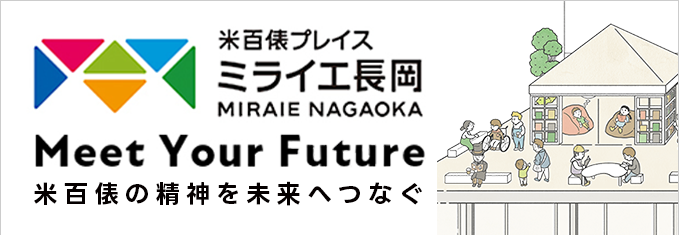 米百俵プレイス
ミライエ長岡
MIRAIE NAGAOKA

Meet Your Future
米百俵の精神を未来へつなぐ